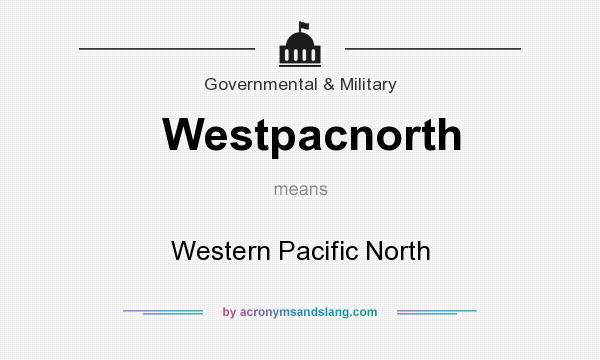 Governmental & Military

Westpacnorth

means

Western Pacific North

by acronymsandslang.com